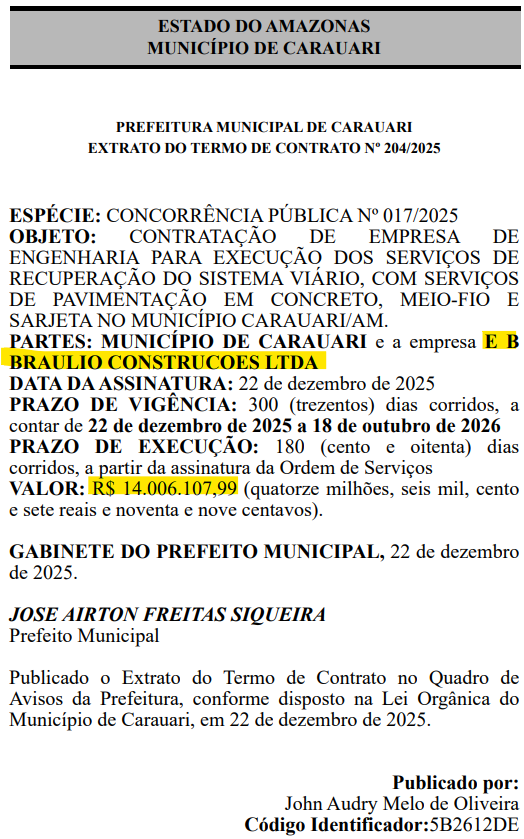 ESTADO DO AMAZONAS
MUNICÍPIO DE CARAUARI

PREFEITURA MUNICIPAL DE CARAUARI
EXTRATO DO TERMO DE CONTRATO Nº 204/2025

ESPÉCIE: CONCORRÊNCIA PÚBLICA Nº 017/2025
OBJETO: CONTRATAÇÃO DE EMPRESA DE ENGENHARIA PARA EXECUÇÃO DOS SERVIÇOS DE RECUPERAÇÃO DO SISTEMA VIÁRIO, COM SERVIÇOS DE PAVIMENTAÇÃO EM CONCRETO, MEIO-FIO E SARJETA NO MUNICÍPIO CARAUARI/AM.
PARTES: MUNICÍPIO DE CARAUARI e a empresa E B BRAULIO CONSTRUCOES LTDA
DATA DA ASSINATURA: 22 de dezembro de 2025
PRAZO DE VIGÊNCIA: 300 (trezentos) dias corridos, a contar de 22 de dezembro de 2025 a 18 de outubro de 2026
PRAZO DE EXECUÇÃO: 180 (cento e oitenta) dias corridos, a partir da assinatura da Ordem de Serviços
VALOR: R$ 14.006.107,99 (quatorze milhões, seis mil, cento e sete reais e noventa e nove centavos).

GABINETE DO PREFEITO MUNICIPAL, 22 de dezembro de 2025.

JOSE AIRTON FREITAS SIQUEIRA
Prefeito Municipal

Publicado o Extrato do Termo de Contrato no Quadro de Avisos da Prefeitura, conforme disposto na Lei Orgânica do Município de Carauari, em 22 de dezembro de 2025.

Publicado por:
John Audry Melo de Oliveira
Código Identificador:5B2612DE